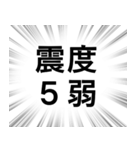 震度
5 弱